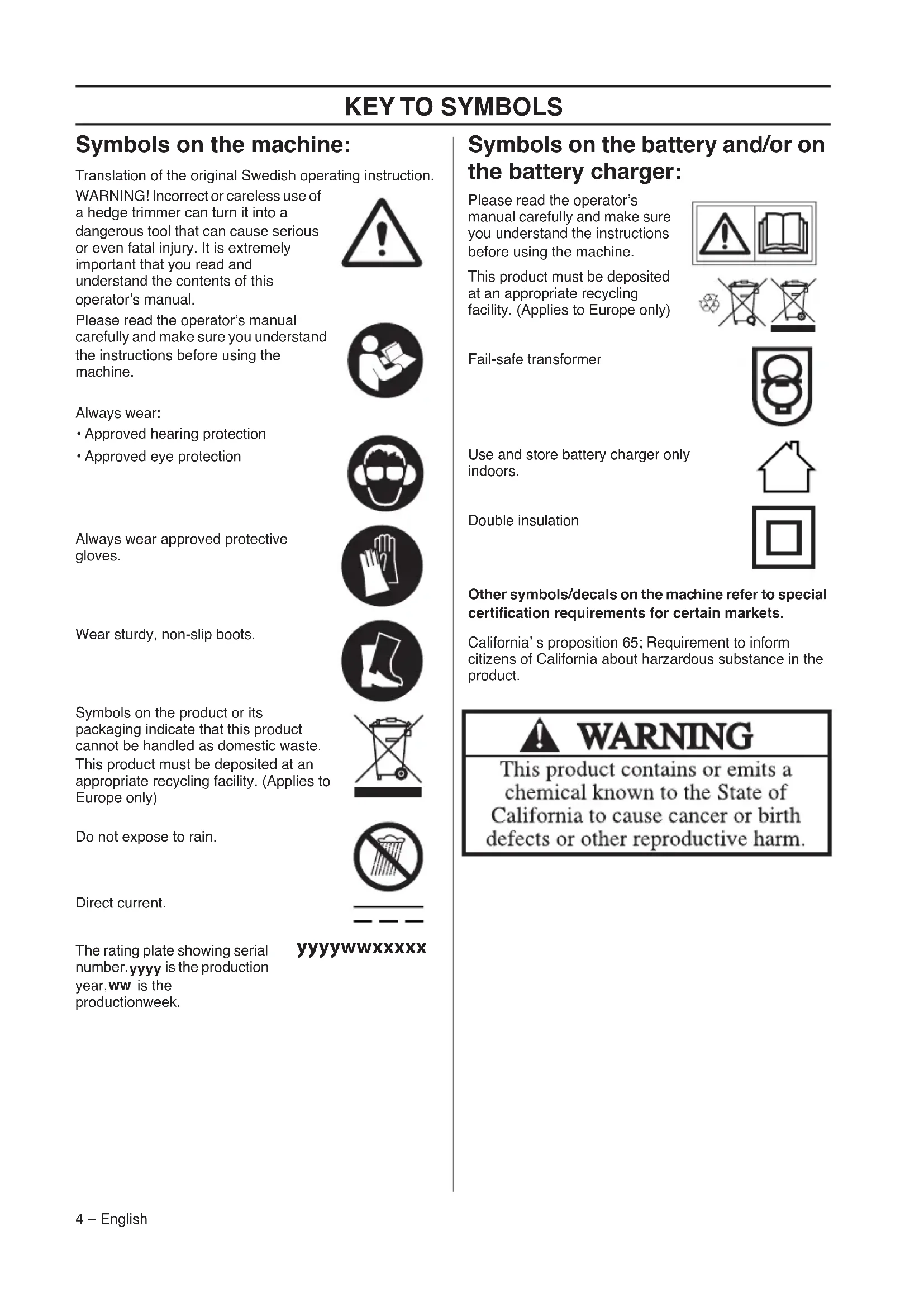 KEY TO SYMBOLS

Symbols on the machine:

Translation of the original Swedish operating instruction.

WARNING! Incorrect or careless use of a hedge trimmer can turn it into a dangerous tool that can cause serious or even fatal injury. It is extremely important that you read and understand the contents of this operator's manual.

Please read the operator's manual carefully and make sure you understand the instructions before using the machine.

Always wear:
• Approved hearing protection
• Approved eye protection

Always wear approved protective gloves.

Wear sturdy, non-slip boots.

Symbols on the product or its packaging indicate that this product cannot be handled as domestic waste. This product must be deposited at an appropriate recycling facility. (Applies to Europe only)

Do not expose to rain.

Direct current.

The rating plate showing serial number.yyyy is the production year,ww is the productionweek.

yyyywwxxxxx

Symbols on the battery and/or on the battery charger:

Please read the operator's manual carefully and make sure you understand the instructions before using the machine.

This product must be deposited at an appropriate recycling facility. (Applies to Europe only)

Fail-safe transformer

Use and store battery charger only indoors.

Double insulation

Other symbols/decals on the machine refer to special certification requirements for certain markets.

California' s proposition 65; Requirement to inform citizens of California about harzardous substance in the product.

WARNING
This product contains or emits a chemical known to the State of California to cause cancer or birth defects or other reproductive harm.

4 – English